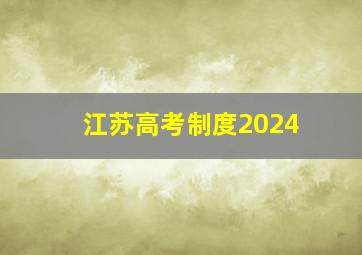 江苏高考制度2024